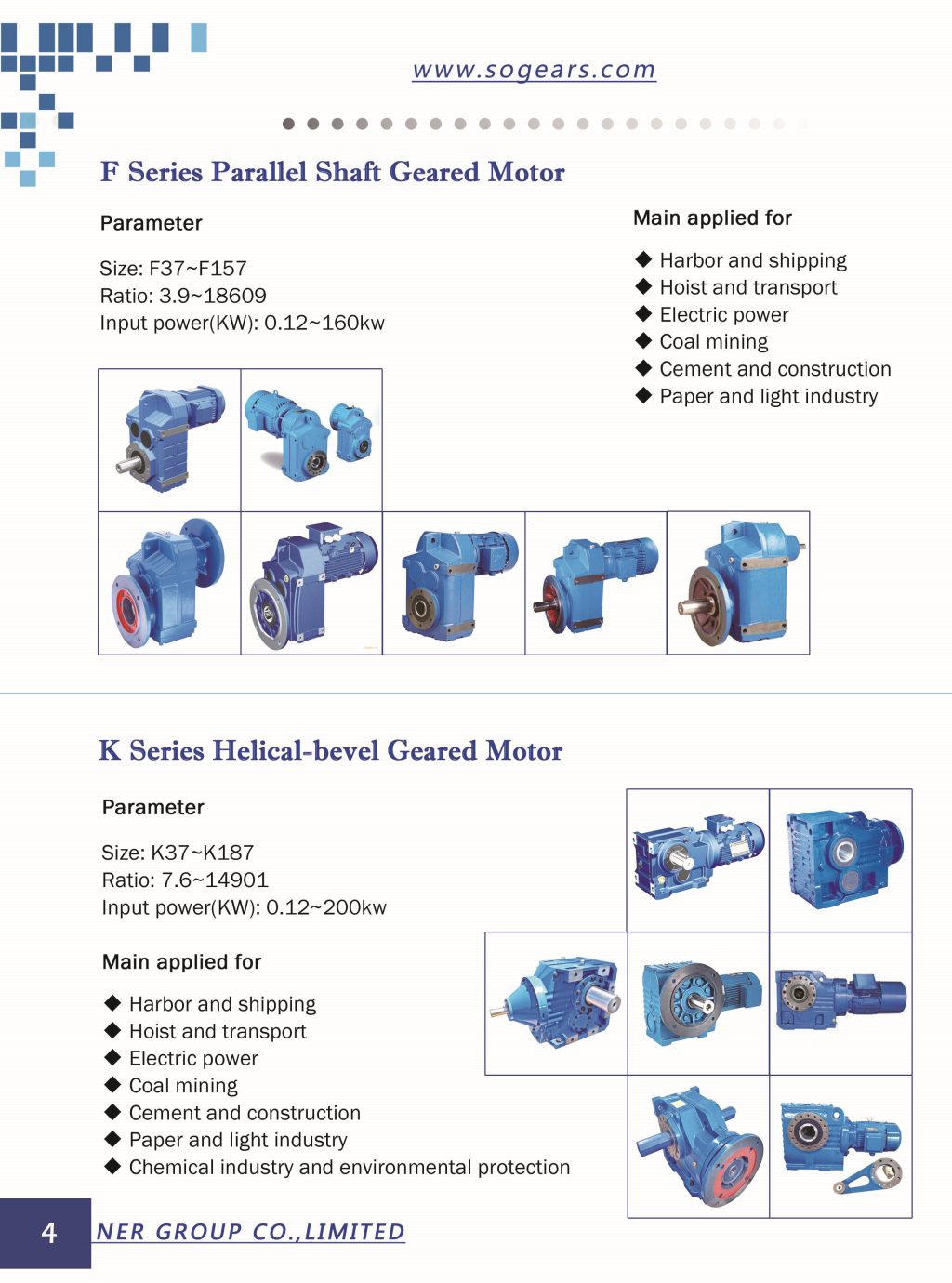 www.sogears.com

F Series Parallel Shaft Geared Motor

Parameter

Size: F37~F157
Ratio: 3.9~18609
Input power(KW): 0.12~160kw

Main applied for

◆ Harbor and shipping
◆ Hoist and transport
◆ Electric power
◆ Coal mining
◆ Cement and construction
◆ Paper and light industry

K Series Helical-bevel Geared Motor

Parameter

Size: K37~K187
Ratio: 7.6~14901
Input power(KW): 0.12~200kw

Main applied for

◆ Harbor and shipping
◆ Hoist and transport
◆ Electric power
◆ Coal mining
◆ Cement and construction
◆ Paper and light industry
◆ Chemical industry and environmental protection

4 NER GROUP CO.,LIMITED